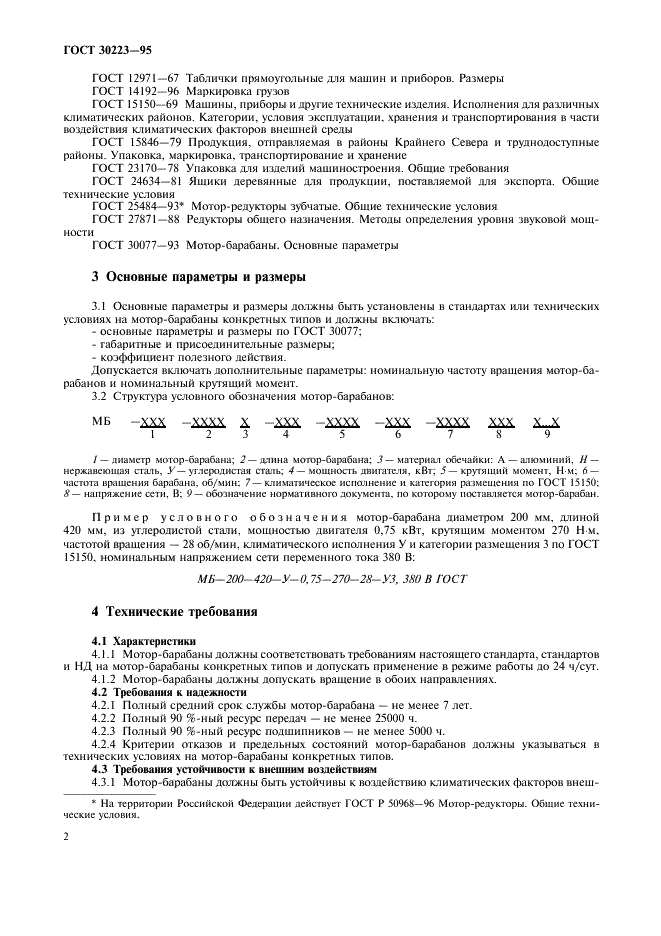 ГОСТ 30223—95

ГОСТ 12971—67 Таблички прямоугольные для машин и приборов. Размеры
ГОСТ 14192—96 Маркировка грузов
ГОСТ 15150—69 Машины, приборы и другие технические изделия. Исполнения для различных климатических районов. Категории, условия эксплуатации, хранения и транспортирования в части воздействия климатических факторов внешней среды
ГОСТ 15846—79 Продукция, отправляемая в районы Крайнего Севера и труднодоступные районы. Упаковка, маркировка, транспортирование и хранение
ГОСТ 23170—78 Упаковка для изделий машиностроения. Общие требования
ГОСТ 24634—81 Ящики деревянные для продукции, поставляемой для экспорта. Общие технические условия
ГОСТ 25484—93* Мотор-редукторы зубчатые. Общие технические условия
ГОСТ 27871—88 Редукторы общего назначения. Методы определения уровня звуковой мощности
ГОСТ 30077—93 Мотор-барабаны. Основные параметры

3 Основные параметры и размеры

3.1 Основные параметры и размеры должны быть установлены в стандартах или технических условиях на мотор-барабаны конкретных типов и должны включать:
- основные параметры и размеры по ГОСТ 30077;
- габаритные и присоединительные размеры;
- коэффициент полезного действия.
Допускается включать дополнительные параметры: номинальную частоту вращения мотор-барабанов и номинальный крутящий момент.
3.2 Структура условного обозначения мотор-барабанов:

МБ —XXX —XXXX X —XXX —XXXX —XXX —XXXX XXX X...X
1 2 3 4 5 6 7 8 9

1 — диаметр мотор-барабана; 2 — длина мотор-барабана; 3 — материал обечайки: А — алюминий, Н — нержавеющая сталь, У — углеродистая сталь; 4 — мощность двигателя, кВт; 5 — крутящий момент, Н·м; 6 — частота вращения барабана, об/мин; 7 — климатическое исполнение и категория размещения по ГОСТ 15150; 8 — напряжение сети, В; 9 — обозначение нормативного документа, по которому поставляется мотор-барабан.

Пример условного обозначения мотор-барабана диаметром 200 мм, длиной 420 мм, из углеродистой стали, мощностью двигателя 0,75 кВт, крутящим моментом 270 Н·м, частотой вращения — 28 об/мин, климатического исполнения У и категории размещения 3 по ГОСТ 15150, номинальным напряжением сети переменного тока 380 В:

МБ—200—420—У—0,75—270—28—У3, 380 В ГОСТ

4 Технические требования

4.1 Характеристики
4.1.1 Мотор-барабаны должны соответствовать требованиям настоящего стандарта, стандартов и НД на мотор-барабаны конкретных типов и допускать применение в режиме работы до 24 ч/сут.
4.1.2 Мотор-барабаны должны допускать вращение в обоих направлениях.
4.2 Требования к надежности
4.2.1 Полный средний срок службы мотор-барабана — не менее 7 лет.
4.2.2 Полный 90 %-ный ресурс передач — не менее 25000 ч.
4.2.3 Полный 90 %-ный ресурс подшипников — не менее 5000 ч.
4.2.4 Критерии отказов и предельных состояний мотор-барабанов должны указываться в технических условиях на мотор-барабаны конкретных типов.
4.3 Требования устойчивости к внешним воздействиям
4.3.1 Мотор-барабаны должны быть устойчивы к воздействию климатических факторов внеш-

* На территории Российской Федерации действует ГОСТ Р 50968—96 Мотор-редукторы. Общие технические условия.

2